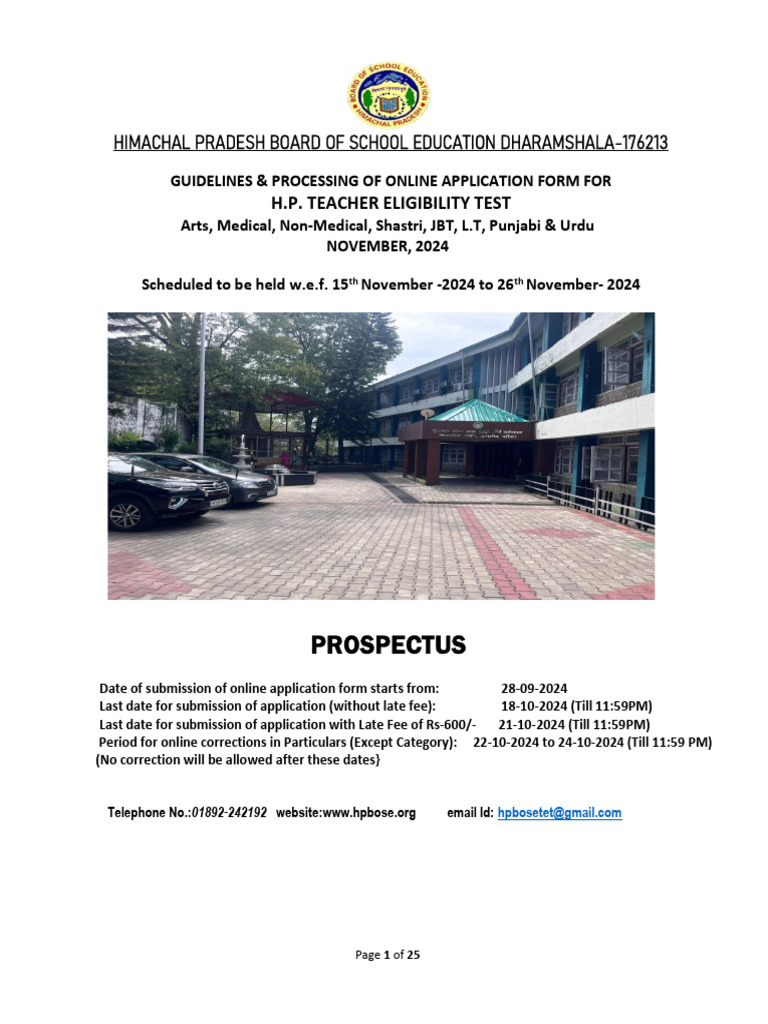 BOARD OF SCHOOL EDUCATION HIMACHAL PRADESH

HIMACHAL PRADESH BOARD OF SCHOOL EDUCATION DHARAMSHALA-176213

GUIDELINES & PROCESSING OF ONLINE APPLICATION FORM FOR
H.P. TEACHER ELIGIBILITY TEST
Arts, Medical, Non-Medical, Shastri, JBT, L.T, Punjabi & Urdu
NOVEMBER, 2024

Scheduled to be held w.e.f. 15$^{th}$ November -2024 to 26$^{th}$ November- 2024

PROSPECTUS

Date of submission of online application form starts from: 28-09-2024
Last date for submission of application (without late fee): 18-10-2024 (Till 11:59PM)
Last date for submission of application with Late Fee of Rs-600/- 21-10-2024 (Till 11:59PM)
Period for online corrections in Particulars (Except Category): 22-10-2024 to 24-10-2024 (Till 11:59 PM)
(No correction will be allowed after these dates}

Telephone No.:01892-242192 website:www.hpbose.org email Id: hpbosetet@gmail.com

Page 1 of 25